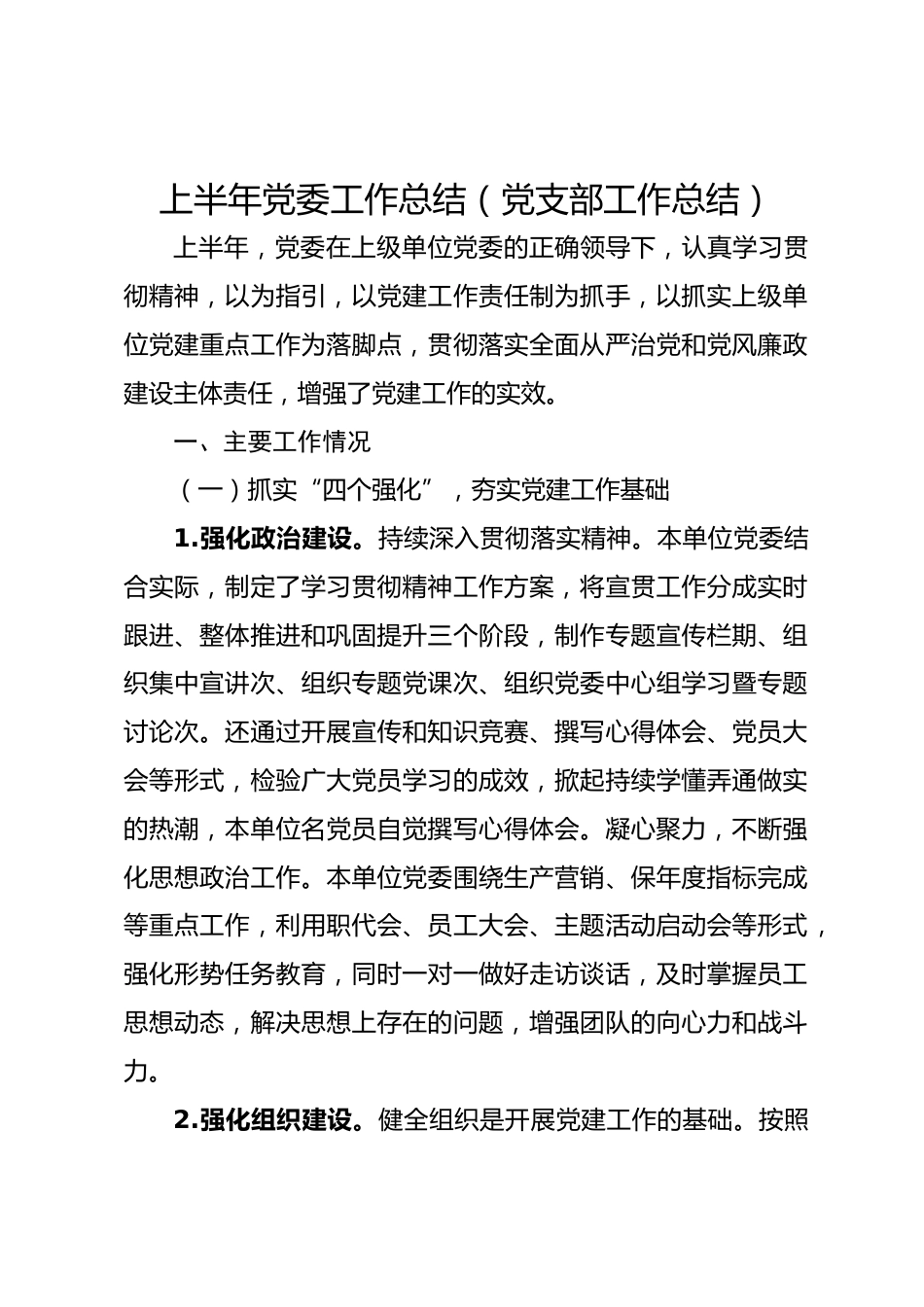 上半年党委工作总结（党支部工作总结）

上半年，党委在上级单位党委的正确领导下，认真学习贯彻精神，以为指引，以党建工作责任制为抓手，以抓实上级单位党建重点工作为落脚点，贯彻落实全面从严治党和党风廉政建设主体责任，增强了党建工作的实效。

一、主要工作情况

（一）抓实“四个强化”，夯实党建工作基础

1.强化政治建设。持续深入贯彻落实精神。本单位党委结合实际，制定了学习贯彻精神工作方案，将宣贯工作分成实时跟进、整体推进和巩固提升三个阶段，制作专题宣传栏期、组织集中宣讲次、组织专题党课次、组织党委中心组学习暨专题讨论次。还通过开展宣传和知识竞赛、撰写心得体会、党员大会等形式，检验广大党员学习的成效，掀起持续学懂弄通做实的热潮，本单位名党员自觉撰写心得体会。凝心聚力，不断强化思想政治工作。本单位党委围绕生产营销、保年度指标完成等重点工作，利用职代会、员工大会、主题活动启动会等形式，强化形势任务教育，同时一对一做好走访谈话，及时掌握员工思想动态，解决思想上存在的问题，增强团队的向心力和战斗力。

2.强化组织建设。健全组织是开展党建工作的基础。按照